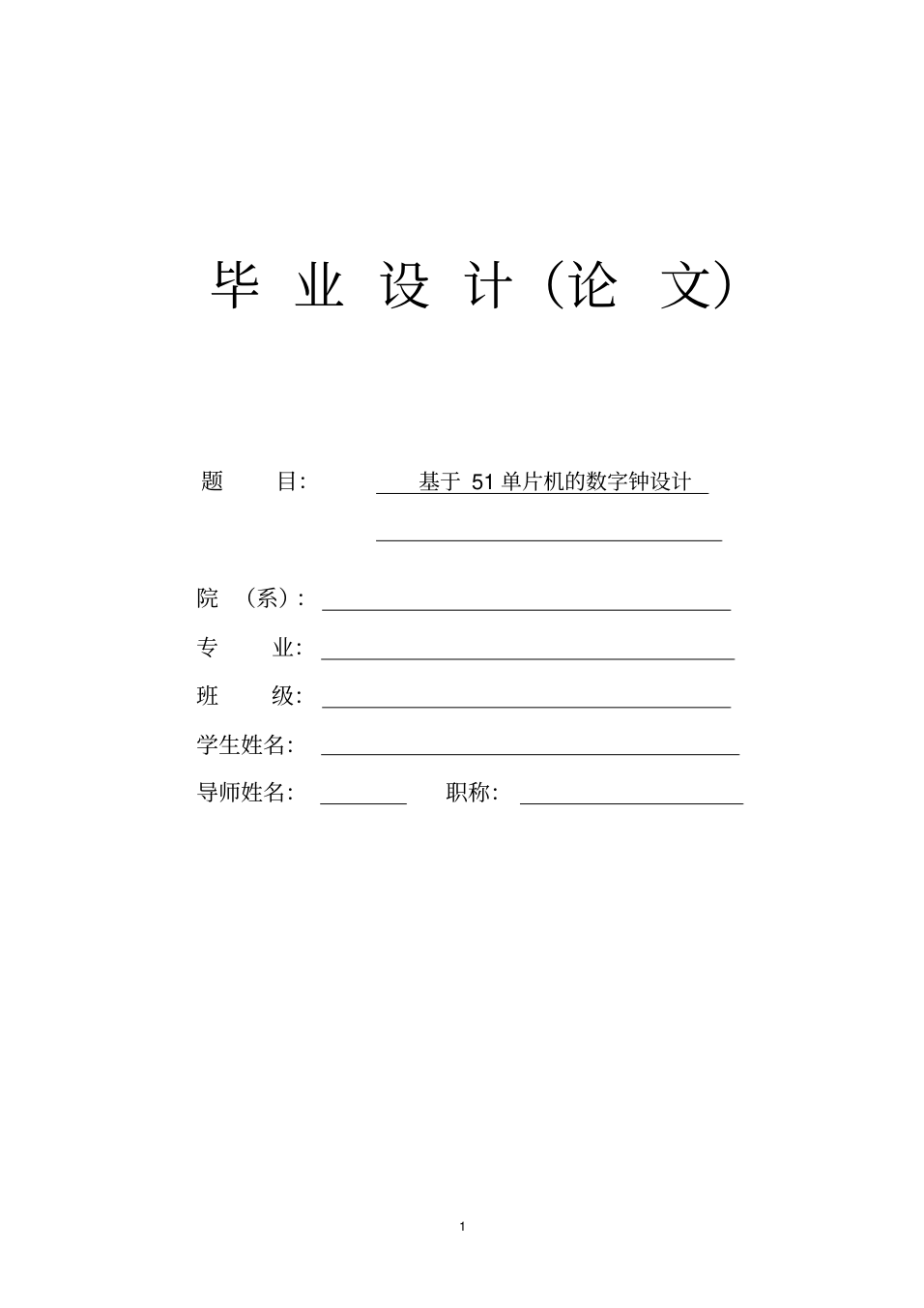 毕 业 设 计（论 文）

题 目: 基于 51 单片机的数字钟设计

院 （系）:

专 业:

班 级:

学生姓名:

导师姓名: 职称:

1